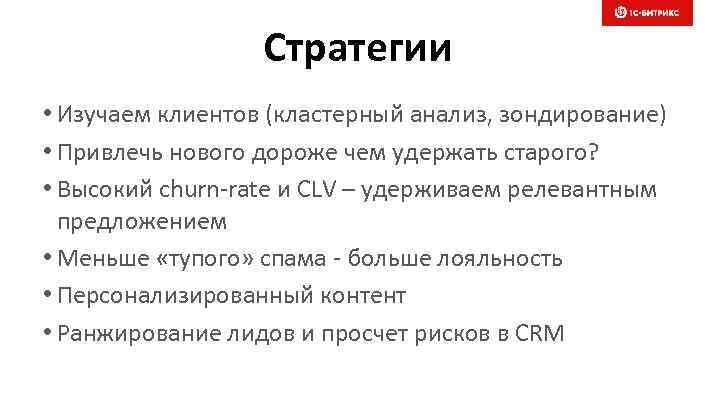 1С-БИТРИКС

Стратегии

• Изучаем клиентов (кластерный анализ, зондирование)
• Привлечь нового дороже чем удержать старого?
• Высокий churn-rate и CLV – удерживаем релевантным предложением
• Меньше «тупого» спама - больше лояльность
• Персонализированный контент
• Ранжирование лидов и просчет рисков в CRM